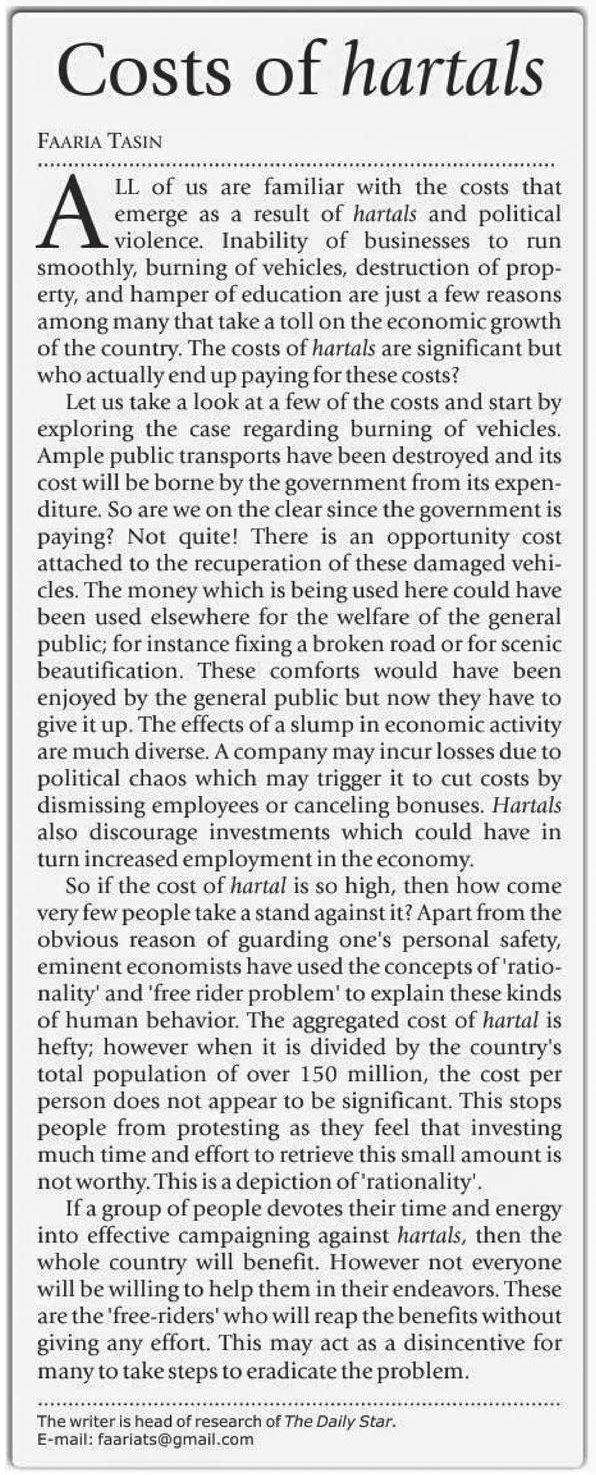 Costs of hartals

FAARIA TASIN

ALL of us are familiar with the costs that emerge as a result of hartals and political violence. Inability of businesses to run smoothly, burning of vehicles, destruction of property, and hamper of education are just a few reasons among many that take a toll on the economic growth of the country. The costs of hartals are significant but who actually end up paying for these costs?

Let us take a look at a few of the costs and start by exploring the case regarding burning of vehicles. Ample public transports have been destroyed and its cost will be borne by the government from its expenditure. So are we on the clear since the government is paying? Not quite! There is an opportunity cost attached to the recuperation of these damaged vehicles. The money which is being used here could have been used elsewhere for the welfare of the general public; for instance fixing a broken road or for scenic beautification. These comforts would have been enjoyed by the general public but now they have to give it up. The effects of a slump in economic activity are much diverse. A company may incur losses due to political chaos which may trigger it to cut costs by dismissing employees or canceling bonuses. Hartals also discourage investments which could have in turn increased employment in the economy.

So if the cost of hartal is so high, then how come very few people take a stand against it? Apart from the obvious reason of guarding one's personal safety, eminent economists have used the concepts of 'rationality' and 'free rider problem' to explain these kinds of human behavior. The aggregated cost of hartal is hefty; however when it is divided by the country's total population of over 150 million, the cost per person does not appear to be significant. This stops people from protesting as they feel that investing much time and effort to retrieve this small amount is not worthy. This is a depiction of 'rationality'.

If a group of people devotes their time and energy into effective campaigning against hartals, then the whole country will benefit. However not everyone will be willing to help them in their endeavors. These are the 'free-riders' who will reap the benefits without giving any effort. This may act as a disincentive for many to take steps to eradicate the problem.

The writer is head of research of The Daily Star.
E-mail: faariats@gmail.com